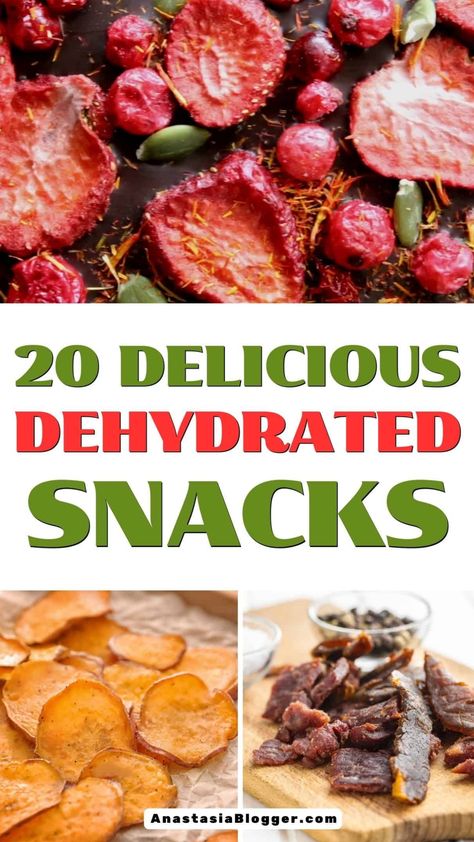 20 DELICIOUS
DEHYDRATED
SNACKS

AnastasiaBlogger.com